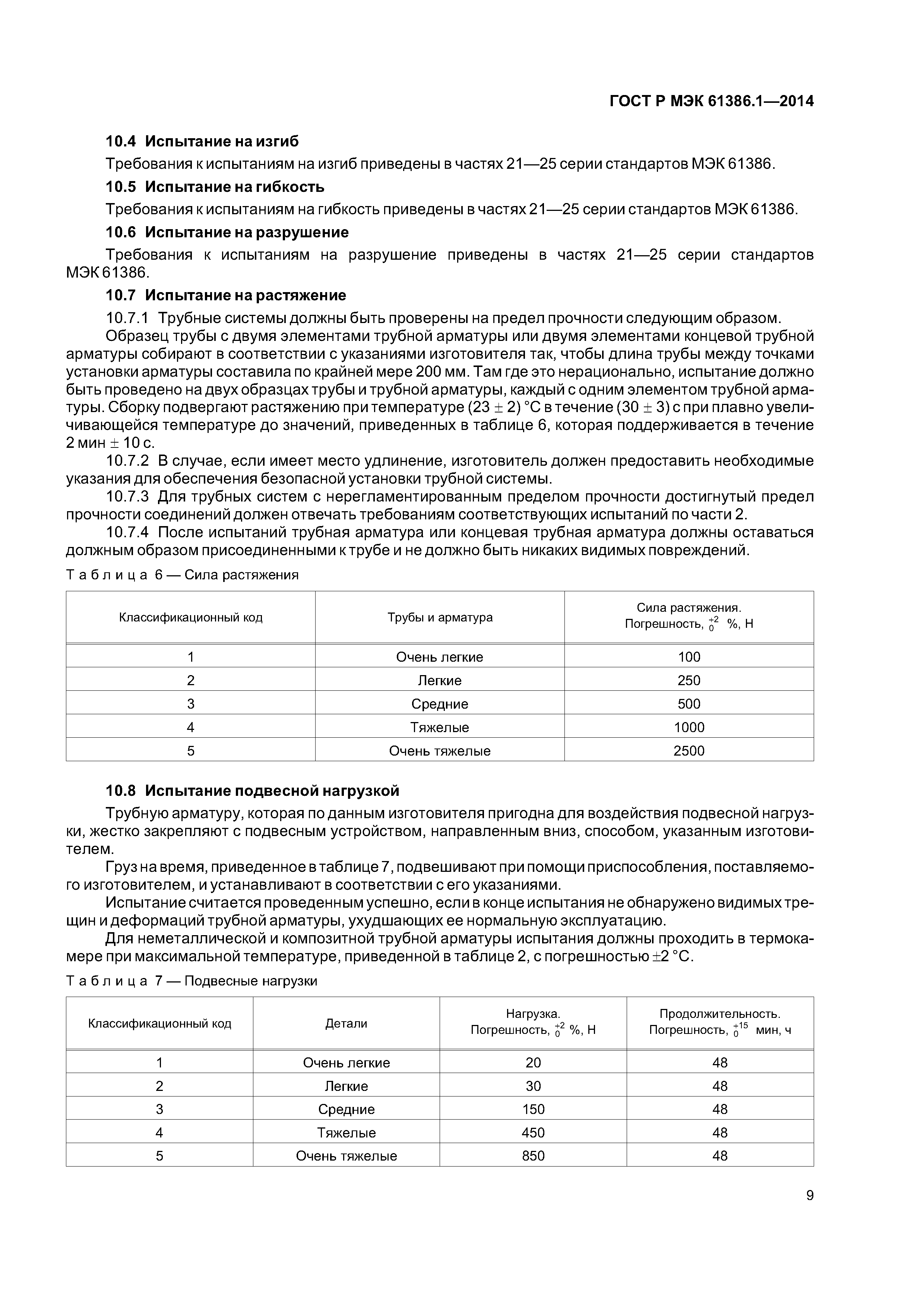 ГОСТ Р МЭК 61386.1—2014

10.4 Испытание на изгиб

Требования к испытаниям на изгиб приведены в частях 21—25 серии стандартов МЭК 61386.

10.5 Испытание на гибкость

Требования к испытаниям на гибкость приведены в частях 21—25 серии стандартов МЭК 61386.

10.6 Испытание на разрушение

Требования к испытаниям на разрушение приведены в частях 21—25 серии стандартов МЭК 61386.

10.7 Испытание на растяжение

10.7.1 Трубные системы должны быть проверены на предел прочности следующим образом.

Образец трубы с двумя элементами трубной арматуры или двумя элементами концевой трубной арматуры собирают в соответствии с указаниями изготовителя так, чтобы длина трубы между точками установки арматуры составила по крайней мере 200 мм. Там где это нерационально, испытание должно быть проведено на двух образцах трубы и трубной арматуры, каждый с одним элементом трубной арматуры. Сборку подвергают растяжению при температуре $(23 \pm 2)$ °С в течение $(30 \pm 3)$ с при плавно увеличивающейся температуре до значений, приведенных в таблице 6, которая поддерживается в течение 2 мин $\pm$ 10 с.

10.7.2 В случае, если имеет место удлинение, изготовитель должен предоставить необходимые указания для обеспечения безопасной установки трубной системы.

10.7.3 Для трубных систем с нерегламентированным пределом прочности достигнутый предел прочности соединений должен отвечать требованиям соответствующих испытаний по части 2.

10.7.4 После испытаний трубная арматура или концевая трубная арматура должны оставаться должным образом присоединенными к трубе и не должно быть никаких видимых повреждений.

Таблица 6 — Сила растяжения

| Классификационный код | Трубы и арматура | Сила растяжения. Погрешность, $^{+2}_{0}$ %, Н |
|---|---|---|
| 1 | Очень легкие | 100 |
| 2 | Легкие | 250 |
| 3 | Средние | 500 |
| 4 | Тяжелые | 1000 |
| 5 | Очень тяжелые | 2500 |

10.8 Испытание подвесной нагрузкой

Трубную арматуру, которая по данным изготовителя пригодна для воздействия подвесной нагрузки, жестко закрепляют с подвесным устройством, направленным вниз, способом, указанным изготовителем.

Груз на время, приведенное в таблице 7, подвешивают при помощи приспособления, поставляемого изготовителем, и устанавливают в соответствии с его указаниями.

Испытание считается проведенным успешно, если в конце испытания не обнаружено видимых трещин и деформаций трубной арматуры, ухудшающих ее нормальную эксплуатацию.

Для неметаллической и композитной трубной арматуры испытания должны проходить в термокамере при максимальной температуре, приведенной в таблице 2, с погрешностью $\pm 2$ °С.

Таблица 7 — Подвесные нагрузки

| Классификационный код | Детали | Нагрузка. Погрешность, $^{+2}_{0}$ %, Н | Продолжительность. Погрешность, $^{+15}_{0}$ мин, ч |
|---|---|---|---|
| 1 | Очень легкие | 20 | 48 |
| 2 | Легкие | 30 | 48 |
| 3 | Средние | 150 | 48 |
| 4 | Тяжелые | 450 | 48 |
| 5 | Очень тяжелые | 850 | 48 |

9